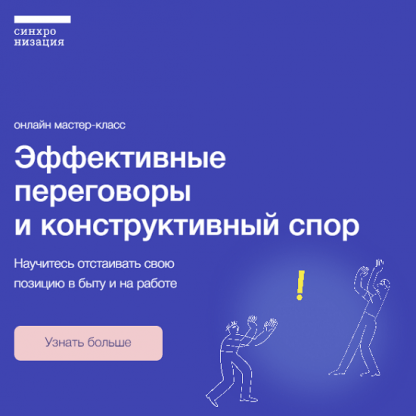 синхро
низация

онлайн мастер-класс

Эффективные переговоры и конструктивный спор

Научитесь отстаивать свою позицию в быту и на работе

!

Узнать больше